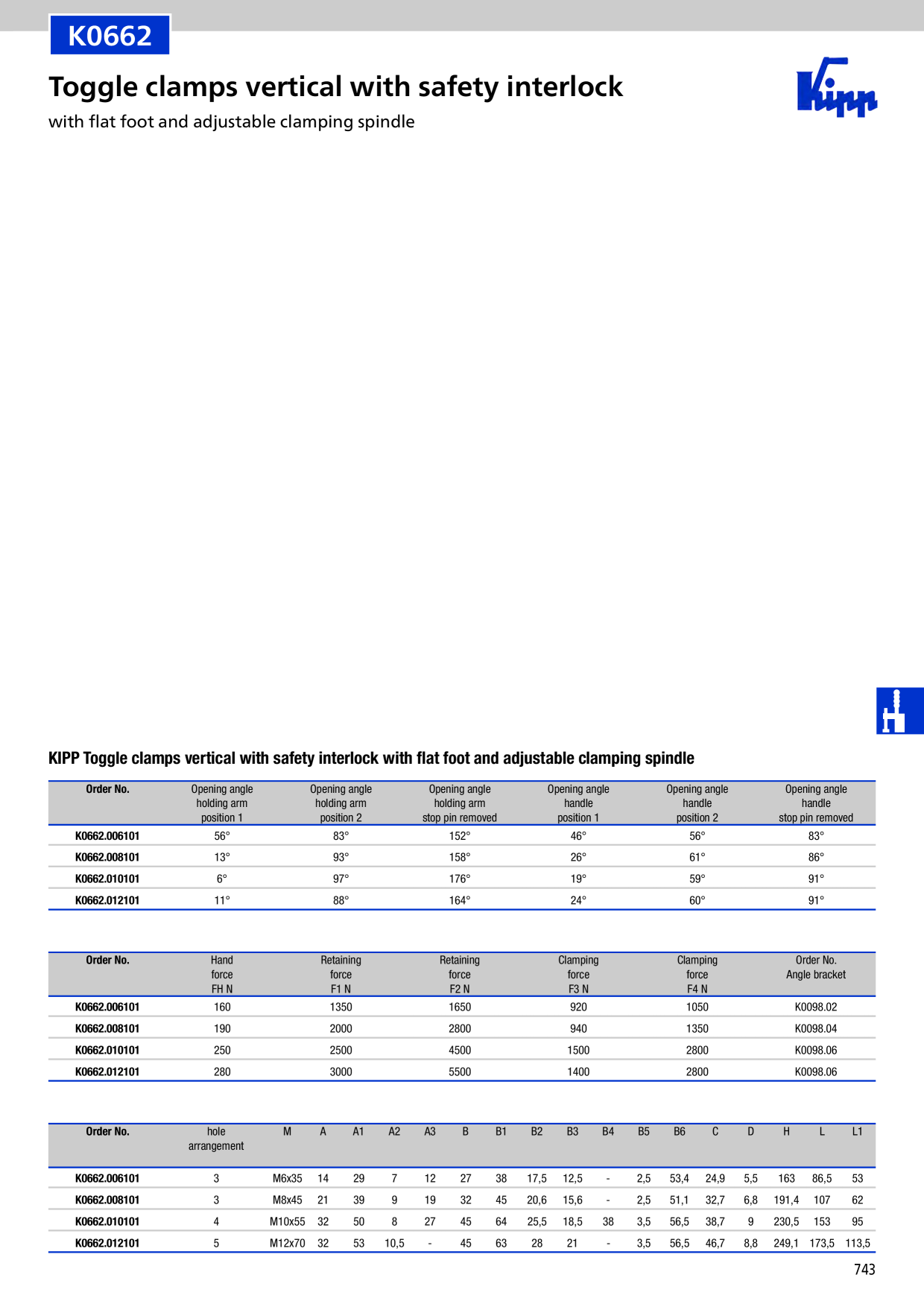 K0662

Toggle clamps vertical with safety interlock

with flat foot and adjustable clamping spindle

Kipp

KIPP Toggle clamps vertical with safety interlock with flat foot and adjustable clamping spindle

| Order No. | Opening angle holding arm position 1 | Opening angle holding arm position 2 | Opening angle holding arm stop pin removed | Opening angle handle position 1 | Opening angle handle position 2 | Opening angle handle stop pin removed |
|---|---|---|---|---|---|---|
| K0662.006101 | 56° | 83° | 152° | 46° | 56° | 83° |
| K0662.008101 | 13° | 93° | 158° | 26° | 61° | 86° |
| K0662.010101 | 6° | 97° | 176° | 19° | 59° | 91° |
| K0662.012101 | 11° | 88° | 164° | 24° | 60° | 91° |

| Order No. | Hand force FH N | Retaining force F1 N | Retaining force F2 N | Clamping force F3 N | Clamping force F4 N | Order No. Angle bracket |
|---|---|---|---|---|---|---|
| K0662.006101 | 160 | 1350 | 1650 | 920 | 1050 | K0098.02 |
| K0662.008101 | 190 | 2000 | 2800 | 940 | 1350 | K0098.04 |
| K0662.010101 | 250 | 2500 | 4500 | 1500 | 2800 | K0098.06 |
| K0662.012101 | 280 | 3000 | 5500 | 1400 | 2800 | K0098.06 |

| Order No. | hole arrangement | M | A | A1 | A2 | A3 | B | B1 | B2 | B3 | B4 | B5 | B6 | C | D | H | L | L1 |
|---|---|---|---|---|---|---|---|---|---|---|---|---|---|---|---|---|---|---|
| K0662.006101 | 3 | M6x35 | 14 | 29 | 7 | 12 | 27 | 38 | 17,5 | 12,5 | - | 2,5 | 53,4 | 24,9 | 5,5 | 163 | 86,5 | 53 |
| K0662.008101 | 3 | M8x45 | 21 | 39 | 9 | 19 | 32 | 45 | 20,6 | 15,6 | - | 2,5 | 51,1 | 32,7 | 6,8 | 191,4 | 107 | 62 |
| K0662.010101 | 4 | M10x55 | 32 | 50 | 8 | 27 | 45 | 64 | 25,5 | 18,5 | 38 | 3,5 | 56,5 | 38,7 | 9 | 230,5 | 153 | 95 |
| K0662.012101 | 5 | M12x70 | 32 | 53 | 10,5 | - | 45 | 63 | 28 | 21 | - | 3,5 | 56,5 | 46,7 | 8,8 | 249,1 | 173,5 | 113,5 |

743